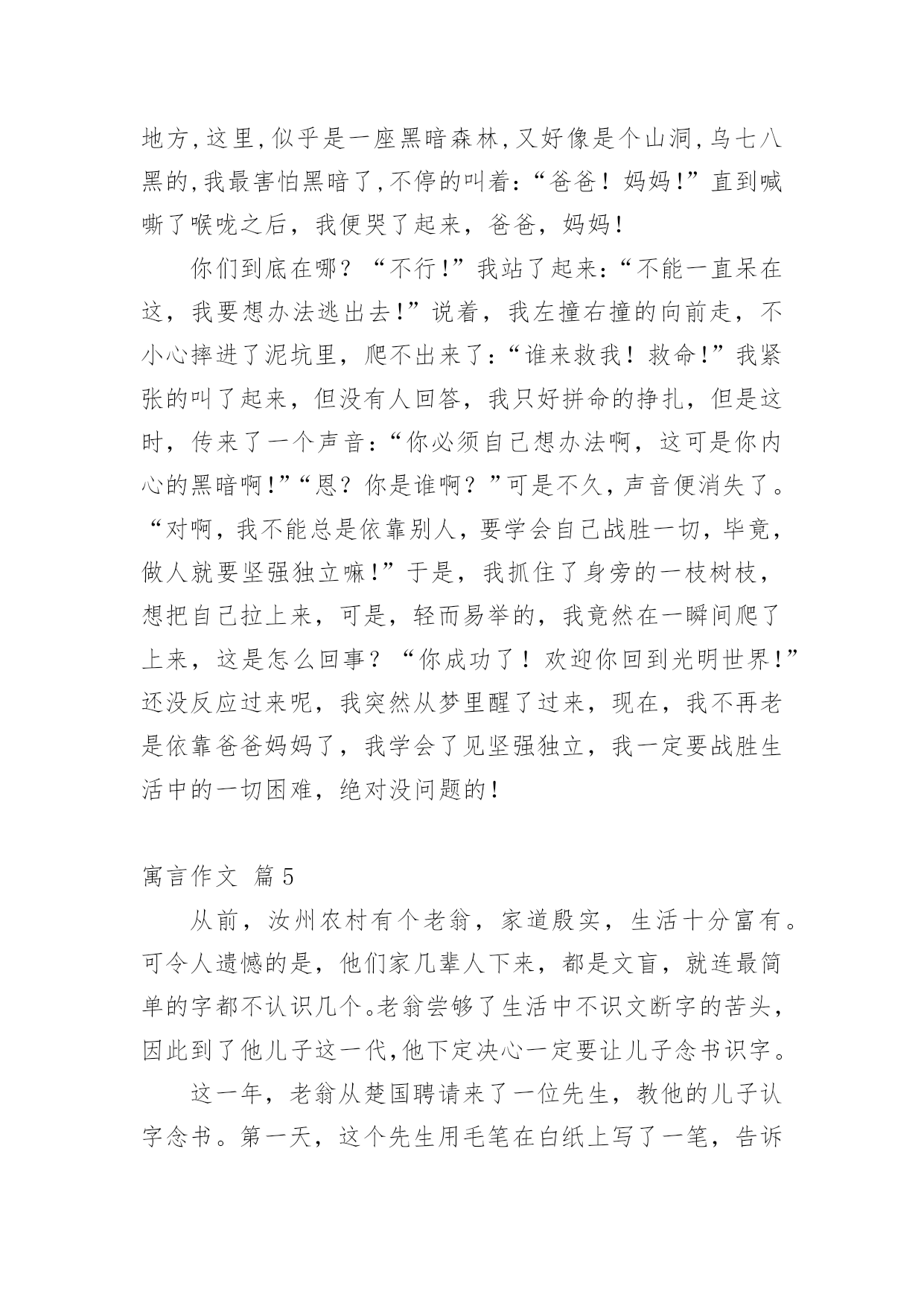 地方,这里,似乎是一座黑暗森林,又好像是个山洞,乌七八黑的,我最害怕黑暗了,不停的叫着:“爸爸！妈妈!”直到喊嘶了喉咙之后，我便哭了起来，爸爸，妈妈！

你们到底在哪？“不行!”我站了起来:“不能一直呆在这，我要想办法逃出去!”说着，我左撞右撞的向前走，不小心摔进了泥坑里，爬不出来了:“谁来救我！救命!”我紧张的叫了起来，但没有人回答，我只好拼命的挣扎，但是这时，传来了一个声音:“你必须自己想办法啊，这可是你内心的黑暗啊!”“恩？你是谁啊？”可是不久，声音便消失了。“对啊，我不能总是依靠别人，要学会自己战胜一切，毕竟，做人就要坚强独立嘛!”于是，我抓住了身旁的一枝树枝，想把自己拉上来，可是，轻而易举的，我竟然在一瞬间爬了上来，这是怎么回事？“你成功了！欢迎你回到光明世界!”还没反应过来呢，我突然从梦里醒了过来，现在，我不再老是依靠爸爸妈妈了，我学会了见坚强独立，我一定要战胜生活中的一切困难，绝对没问题的！

寓言作文 篇5

从前，汝州农村有个老翁，家道殷实，生活十分富有。可令人遗憾的是，他们家几辈人下来，都是文盲，就连最简单的字都不认识几个。老翁尝够了生活中不识文断字的苦头，因此到了他儿子这一代,他下定决心一定要让儿子念书识字。

这一年，老翁从楚国聘请来了一位先生，教他的儿子认字念书。第一天，这个先生用毛笔在白纸上写了一笔，告诉